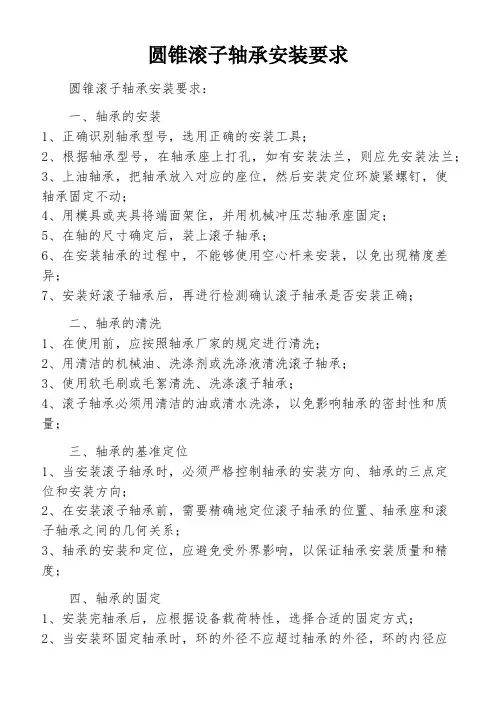 圆锥滚子轴承安装要求

圆锥滚子轴承安装要求：

一、轴承的安装

1、正确识别轴承型号，选用正确的安装工具；

2、根据轴承型号，在轴承座上打孔，如有安装法兰，则应先安装法兰；

3、上油轴承，把轴承放入对应的座位，然后安装定位环旋紧螺钉，使轴承固定不动；

4、用模具或夹具将端面架住，并用机械冲压芯轴承座固定；

5、在轴的尺寸确定后，装上滚子轴承；

6、在安装轴承的过程中，不能够使用空心杆来安装，以免出现精度差异；

7、安装好滚子轴承后，再进行检测确认滚子轴承是否安装正确；

二、轴承的清洗

1、在使用前，应按照轴承厂家的规定进行清洗；

2、用清洁的机械油、洗涤剂或洗涤液清洗滚子轴承；

3、使用软毛刷或毛絮清洗、洗涤滚子轴承；

4、滚子轴承必须用清洁的油或清水洗涤，以免影响轴承的密封性和质量；

三、轴承的基准定位

1、当安装滚子轴承时，必须严格控制轴承的安装方向、轴承的三点定位和安装方向；

2、在安装滚子轴承前，需要精确地定位滚子轴承的位置、轴承座和滚子轴承之间的几何关系；

3、轴承的安装和定位，应避免受外界影响，以保证轴承安装质量和精度；

四、轴承的固定

1、安装完轴承后，应根据设备载荷特性，选择合适的固定方式；

2、当安装环固定轴承时，环的外径不应超过轴承的外径，环的内径应